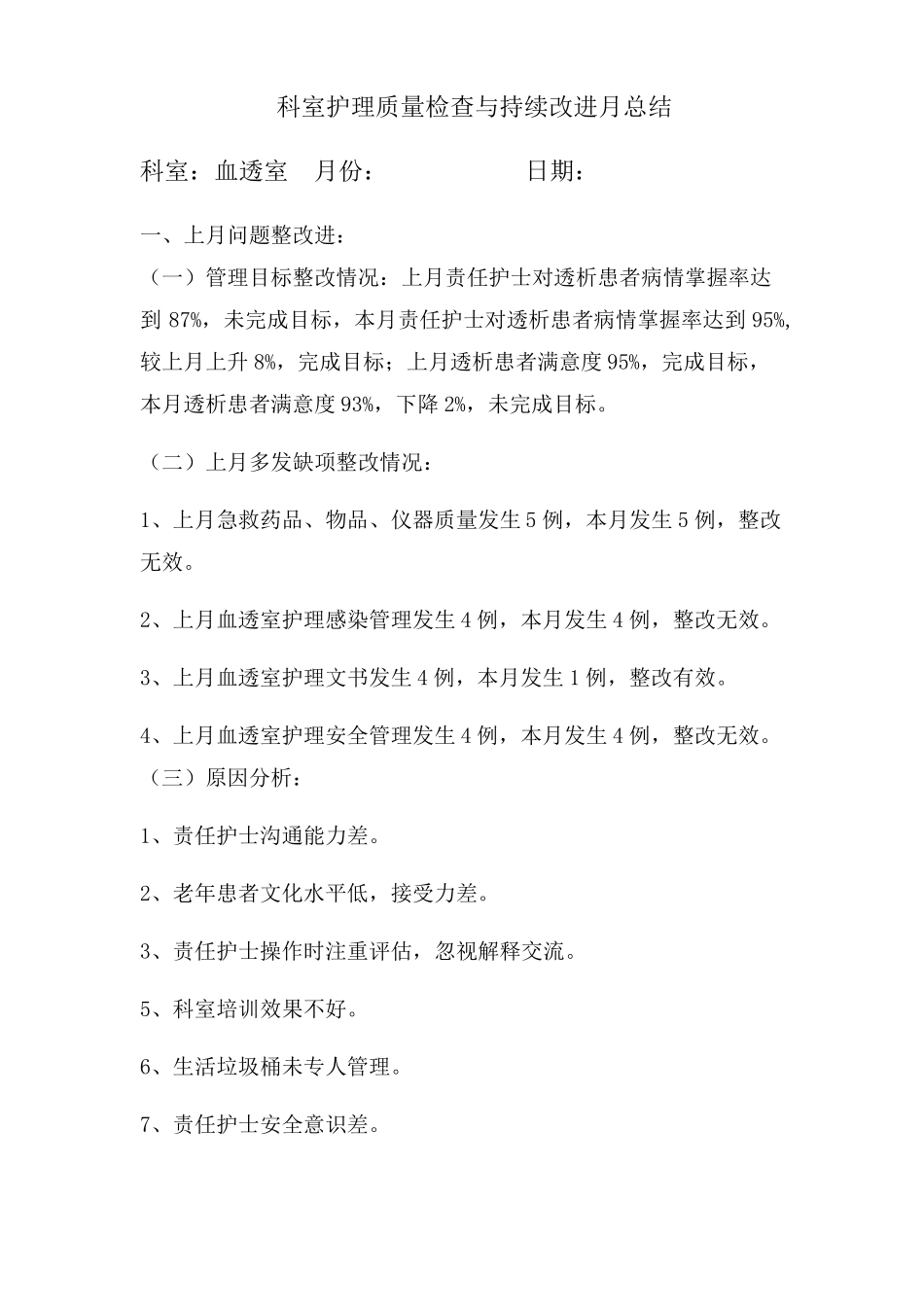 科室护理质量检查与持续改进月总结

科室：血透室 月份： 日期：

一、上月问题整改进：

（一）管理目标整改情况：上月责任护士对透析患者病情掌握率达到 87%，未完成目标，本月责任护士对透析患者病情掌握率达到 95%，较上月上升 8%，完成目标；上月透析患者满意度 95%，完成目标，本月透析患者满意度 93%，下降 2%，未完成目标。

（二）上月多发缺项整改情况：

1、上月急救药品、物品、仪器质量发生 5 例，本月发生 5 例，整改无效。

2、上月血透室护理感染管理发生 4 例，本月发生 4 例，整改无效。

3、上月血透室护理文书发生 4 例，本月发生 1 例，整改有效。

4、上月血透室护理安全管理发生 4 例，本月发生 4 例，整改无效。

（三）原因分析：

1、责任护士沟通能力差。

2、老年患者文化水平低，接受力差。

3、责任护士操作时注重评估，忽视解释交流。

5、科室培训效果不好。

6、生活垃圾桶未专人管理。

7、责任护士安全意识差。